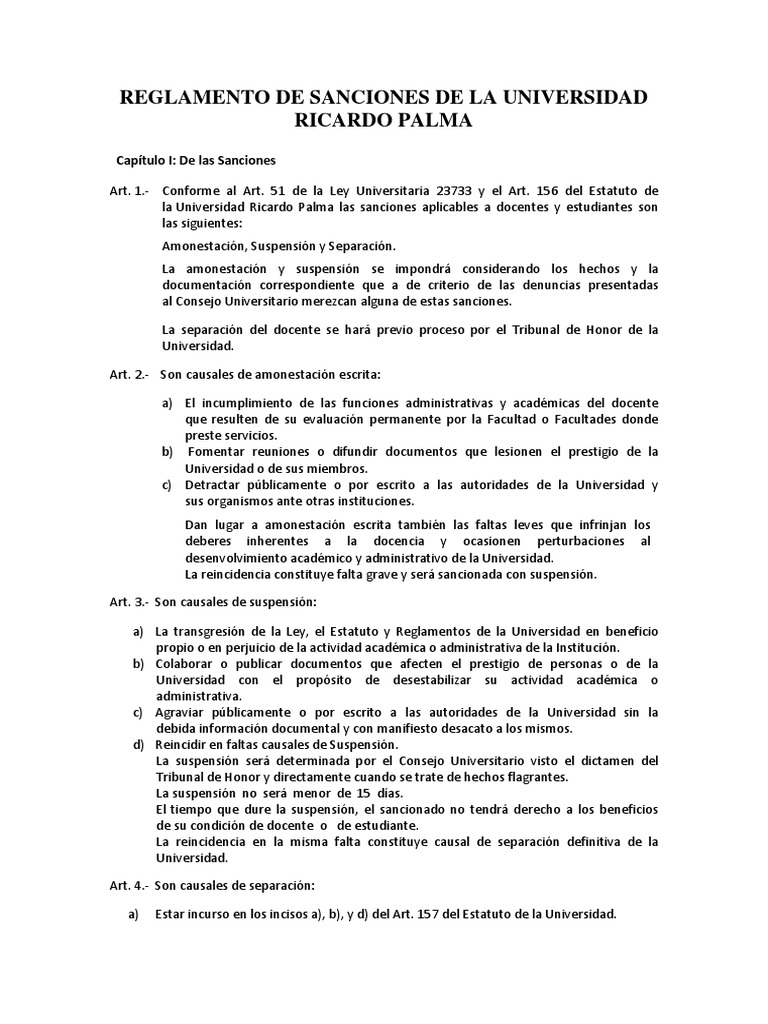 REGLAMENTO DE SANCIONES DE LA UNIVERSIDAD RICARDO PALMA

Capítulo I: De las Sanciones

Art. 1.- Conforme al Art. 51 de la Ley Universitaria 23733 y el Art. 156 del Estatuto de la Universidad Ricardo Palma las sanciones aplicables a docentes y estudiantes son las siguientes:

Amonestación, Suspensión y Separación.

La amonestación y suspensión se impondrá considerando los hechos y la documentación correspondiente que a de criterio de las denuncias presentadas al Consejo Universitario merezcan alguna de estas sanciones.

La separación del docente se hará previo proceso por el Tribunal de Honor de la Universidad.

Art. 2.- Son causales de amonestación escrita:

a) El incumplimiento de las funciones administrativas y académicas del docente que resulten de su evaluación permanente por la Facultad o Facultades donde preste servicios.
b) Fomentar reuniones o difundir documentos que lesionen el prestigio de la Universidad o de sus miembros.
c) Detractar públicamente o por escrito a las autoridades de la Universidad y sus organismos ante otras instituciones.

Dan lugar a amonestación escrita también las faltas leves que infrinjan los deberes inherentes a la docencia y ocasionen perturbaciones al desenvolvimiento académico y administrativo de la Universidad.
La reincidencia constituye falta grave y será sancionada con suspensión.

Art. 3.- Son causales de suspensión:

a) La transgresión de la Ley, el Estatuto y Reglamentos de la Universidad en beneficio propio o en perjuicio de la actividad académica o administrativa de la Institución.
b) Colaborar o publicar documentos que afecten el prestigio de personas o de la Universidad con el propósito de desestabilizar su actividad académica o administrativa.
c) Agraviar públicamente o por escrito a las autoridades de la Universidad sin la debida información documental y con manifiesto desacato a los mismos.
d) Reincidir en faltas causales de Suspensión.
La suspensión será determinada por el Consejo Universitario visto el dictamen del Tribunal de Honor y directamente cuando se trate de hechos flagrantes.
La suspensión no será menor de 15 días.
El tiempo que dure la suspensión, el sancionado no tendrá derecho a los beneficios de su condición de docente o de estudiante.
La reincidencia en la misma falta constituye causal de separación definitiva de la Universidad.

Art. 4.- Son causales de separación:

a) Estar incurso en los incisos a), b), y d) del Art. 157 del Estatuto de la Universidad.